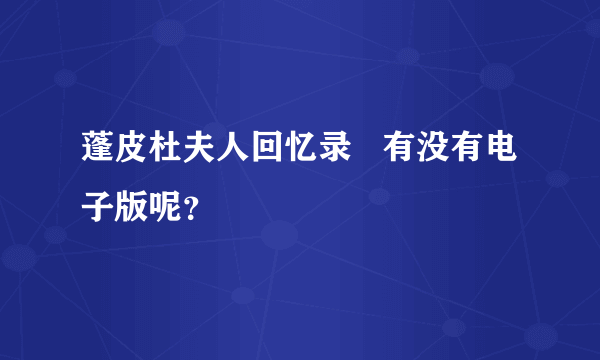 蓬皮杜夫人回忆录　有没有电子版呢？